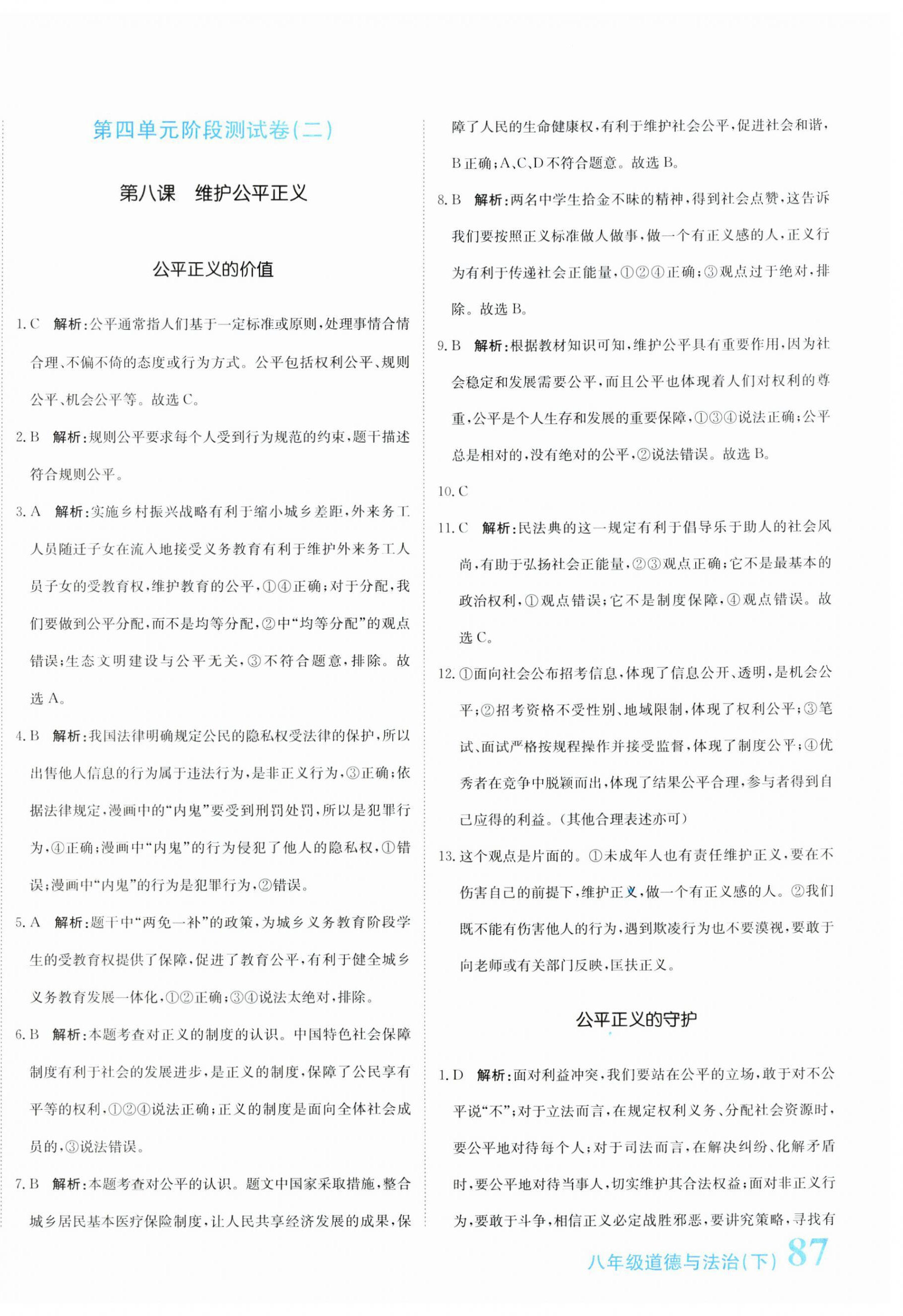 第四单元阶段测试卷(二)

第八课　维护公平正义

公平正义的价值

1. C　解析:公平通常指人们基于一定标准或原则,处理事情合情合理、不偏不倚的态度或行为方式。公平包括权利公平、规则公平、机会公平等。故选 C。

2. B　解析:规则公平要求每个人受到行为规范的约束,题干描述符合规则公平。

3. A　解析:实施乡村振兴战略有利于缩小城乡差距,外来务工人员随迁子女在流入地接受义务教育有利于维护外来务工人员子女的受教育权,维护教育的公平,①④正确;对于分配,我们要做到公平分配,而不是均等分配,②中“均等分配”的观点错误;生态文明建设与公平无关,③不符合题意,排除。故选 A。

4. B　解析:我国法律明确规定公民的隐私权受法律的保护,所以出售他人信息的行为属于违法行为,是非正义行为,③正确;依据法律规定,漫画中的“内鬼”要受到刑罚处罚,所以是犯罪行为,④正确;漫画中“内鬼”的行为侵犯了他人的隐私权,①错误;漫画中“内鬼”的行为是犯罪行为,②错误。

5. A　解析:题干中“两免一补”的政策,为城乡义务教育阶段学生的受教育权提供了保障,促进了教育公平,有利于健全城乡义务教育发展一体化,①②正确;③④说法太绝对,排除。

6. B　解析:本题考查对正义的制度的认识。中国特色社会保障制度有利于社会的发展进步,是正义的制度,保障了公民享有平等的权利,①②④说法正确;正义的制度是面向全体社会成员的,③说法错误。

7. B　解析:本题考查对公平的认识。题文中国家采取措施,整合城乡居民基本医疗保险制度,让人民共享经济发展的成果,保障了人民的生命健康权,有利于维护社会公平,促进社会和谐,B 正确;A、C、D 不符合题意。故选 B。

8. B　解析:两名中学生拾金不昧的精神,得到社会点赞,这告诉我们要按照正义标准做人做事,做一个有正义感的人,正义行为有利于传递社会正能量,①②④正确;③观点过于绝对,排除。故选 B。

9. B　解析:根据教材知识可知,维护公平具有重要作用,因为社会稳定和发展需要公平,而且公平也体现着人们对权利的尊重,公平是个人生存和发展的重要保障,①③④说法正确;公平总是相对的,没有绝对的公平,②说法错误。故选 B。

10. C

11. C　解析:民法典的这一规定有利于倡导乐于助人的社会风尚,有助于弘扬社会正能量,②③观点正确;它不是最基本的政治权利,①观点错误;它不是制度保障,④观点错误。故选 C。

12. ①面向社会公布招考信息,体现了信息公开、透明,是机会公平;②招考资格不受性别、地域限制,体现了权利公平;③笔试、面试严格按规程操作并接受监督,体现了制度公平;④优秀者在竞争中脱颖而出,体现了结果公平合理,参与者得到自己应得的利益。(其他合理表述亦可)

13. 这个观点是片面的。①未成年人也有责任维护正义,要在不伤害自己的前提下,维护正义,做一个有正义感的人。②我们既不能有伤害他人的行为,遇到欺凌行为也不要漠视,要敢于向老师或有关部门反映,匡扶正义。

公平正义的守护

1. D　解析:面对利益冲突,我们要站在公平的立场,敢于对不公平说“不”;对于立法而言,在规定权利义务、分配社会资源时,要公平地对待每个人;对于司法而言,在解决纠纷、化解矛盾时,要公平地对待当事人,切实维护其合法权益;面对非正义行为,要敢于斗争,相信正义必定战胜邪恶,要讲究策略,寻找有

八年级道德与法治(下) 87